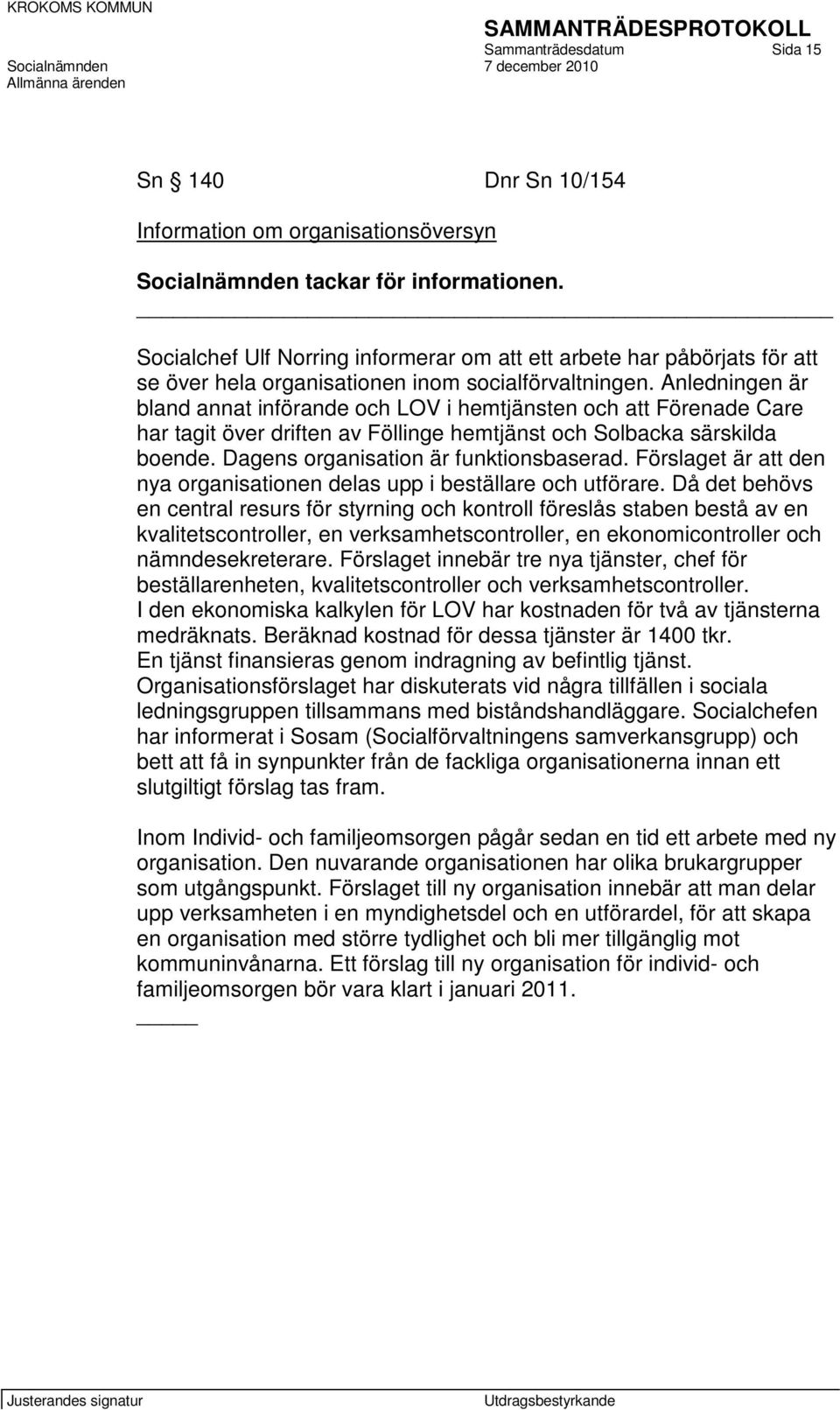 KROKOMS KOMMUN

SAMMANTRÄDESPROTOKOLL
Sammanträdesdatum Sida 15
Socialnämnden 7 december 2010
Allmänna ärenden

Sn 140 Dnr Sn 10/154

Information om organisationsöversyn

Socialnämnden tackar för informationen.

Socialchef Ulf Norring informerar om att ett arbete har påbörjats för att se över hela organisationen inom socialförvaltningen. Anledningen är bland annat införande och LOV i hemtjänsten och att Förenade Care har tagit över driften av Föllinge hemtjänst och Solbacka särskilda boende. Dagens organisation är funktionsbaserad. Förslaget är att den nya organisationen delas upp i beställare och utförare. Då det behövs en central resurs för styrning och kontroll föreslås staben bestå av en kvalitetscontroller, en verksamhetscontroller, en ekonomicontroller och nämndesekreterare. Förslaget innebär tre nya tjänster, chef för beställarenheten, kvalitetscontroller och verksamhetscontroller.
I den ekonomiska kalkylen för LOV har kostnaden för två av tjänsterna medräknats. Beräknad kostnad för dessa tjänster är 1400 tkr.
En tjänst finansieras genom indragning av befintlig tjänst.
Organisationsförslaget har diskuterats vid några tillfällen i sociala ledningsgruppen tillsammans med biståndshandläggare. Socialchefen har informerat i Sosam (Socialförvaltningens samverkansgrupp) och bett att få in synpunkter från de fackliga organisationerna innan ett slutgiltigt förslag tas fram.

Inom Individ- och familjeomsorgen pågår sedan en tid ett arbete med ny organisation. Den nuvarande organisationen har olika brukargrupper som utgångspunkt. Förslaget till ny organisation innebär att man delar upp verksamheten i en myndighetsdel och en utförardel, för att skapa en organisation med större tydlighet och bli mer tillgänglig mot kommuninvånarna. Ett förslag till ny organisation för individ- och familjeomsorgen bör vara klart i januari 2011.

Justerandes signatur Utdragsbestyrkande